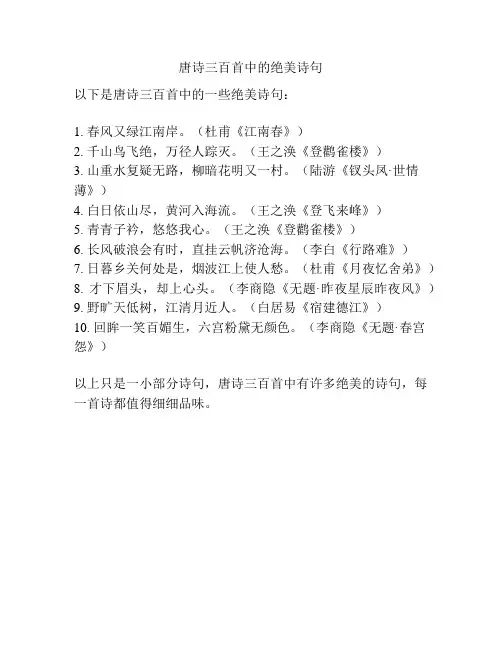 唐诗三百首中的绝美诗句

以下是唐诗三百首中的一些绝美诗句：

1. 春风又绿江南岸。（杜甫《江南春》）
2. 千山鸟飞绝，万径人踪灭。（王之涣《登鹳雀楼》）
3. 山重水复疑无路，柳暗花明又一村。（陆游《钗头凤·世情薄》）
4. 白日依山尽，黄河入海流。（王之涣《登飞来峰》）
5. 青青子衿，悠悠我心。（王之涣《登鹳雀楼》）
6. 长风破浪会有时，直挂云帆济沧海。（李白《行路难》）
7. 日暮乡关何处是，烟波江上使人愁。（杜甫《月夜忆舍弟》）
8. 才下眉头，却上心头。（李商隐《无题·昨夜星辰昨夜风》）
9. 野旷天低树，江清月近人。（白居易《宿建德江》）
10. 回眸一笑百媚生，六宫粉黛无颜色。（李商隐《无题·春宫怨》）

以上只是一小部分诗句，唐诗三百首中有许多绝美的诗句，每一首诗都值得细细品味。